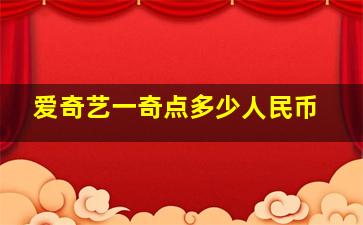 爱奇艺一奇点多少人民币